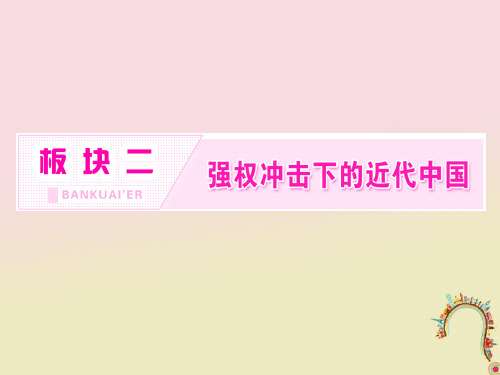 板块二
BANKUAI'ER

强权冲击下的近代中国